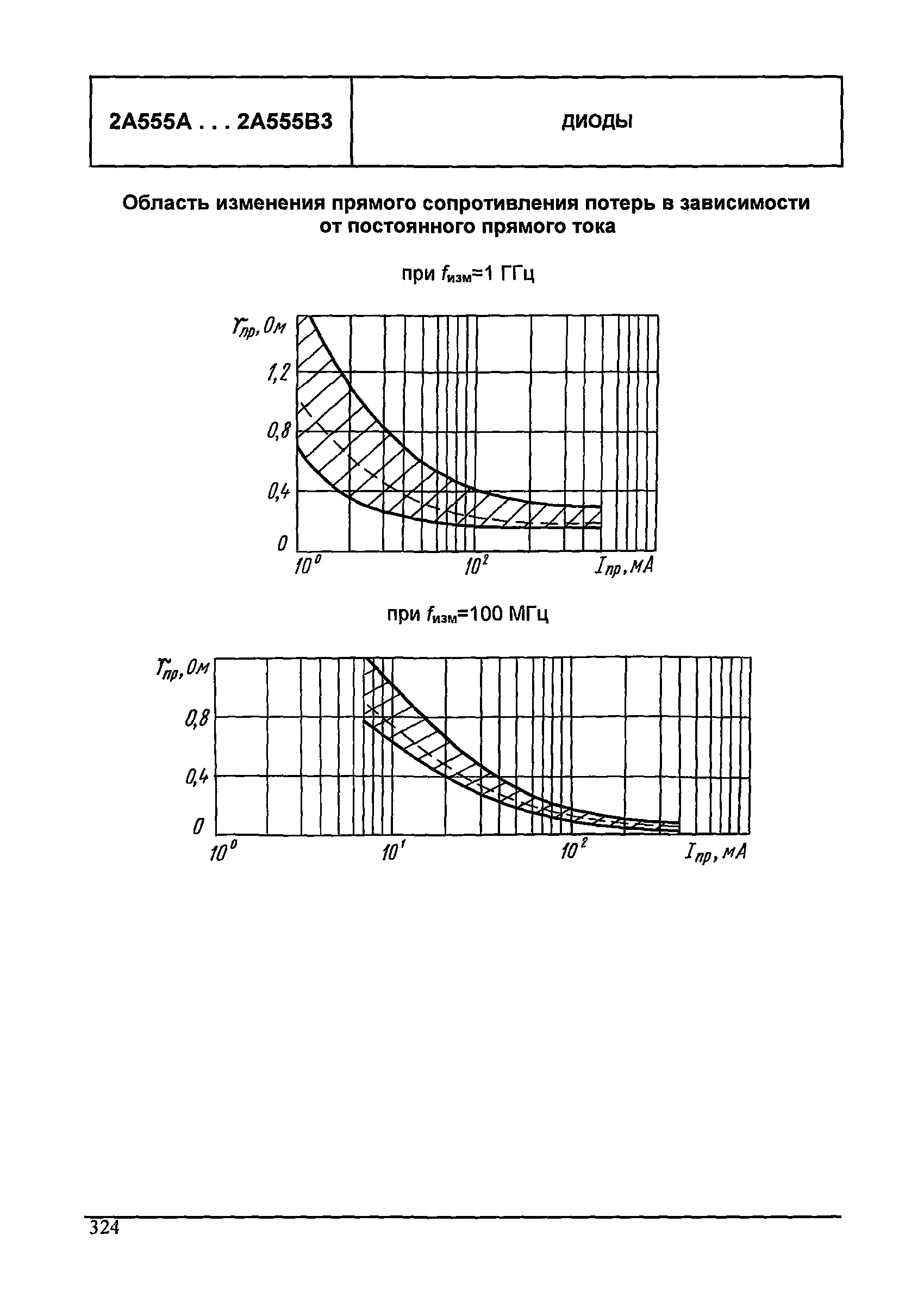 | 2А555А . . . 2А555В3 | ДИОДЫ |
|---|---|

Область изменения прямого сопротивления потерь в зависимости от постоянного прямого тока

при $f_{изм}$=1 ГГц

$r_{пр}$, Ом

1,2

0,8

0,4

0

$10^0$

$10^2$

$I_{пр}$, мА

при $f_{изм}$=100 МГц

$r_{пр}$, Ом

0,8

0,4

0

$10^0$

$10^1$

$10^2$

$I_{пр}$, мА

324